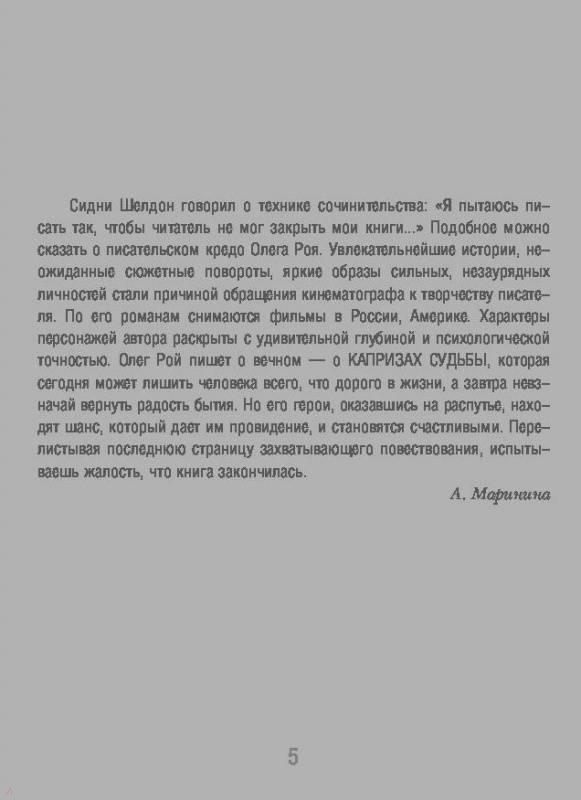 Сидни Шелдон говорил о технике сочинительства: «Я пытаюсь писать так, чтобы читатель не мог закрыть мои книги...» Подобное можно сказать о писательском кредо Олега Роя. Увлекательнейшие истории, неожиданные сюжетные повороты, яркие образы сильных, незаурядных личностей стали причиной обращения кинематографа к творчеству писателя. По его романам снимаются фильмы в России, Америке. Характеры персонажей автора раскрыты с удивительной глубиной и психологической точностью. Олег Рой пишет о вечном — о КАПРИЗАХ СУДЬБЫ, которая сегодня может лишить человека всего, что дорого в жизни, а завтра невзначай вернуть радость бытия. Но его герои, оказавшись на распутье, находят шанс, который дает им провидение, и становятся счастливыми. Перелистывая последнюю страницу захватывающего повествования, испытываешь жалость, что книга закончилась.

А. Маринина

5